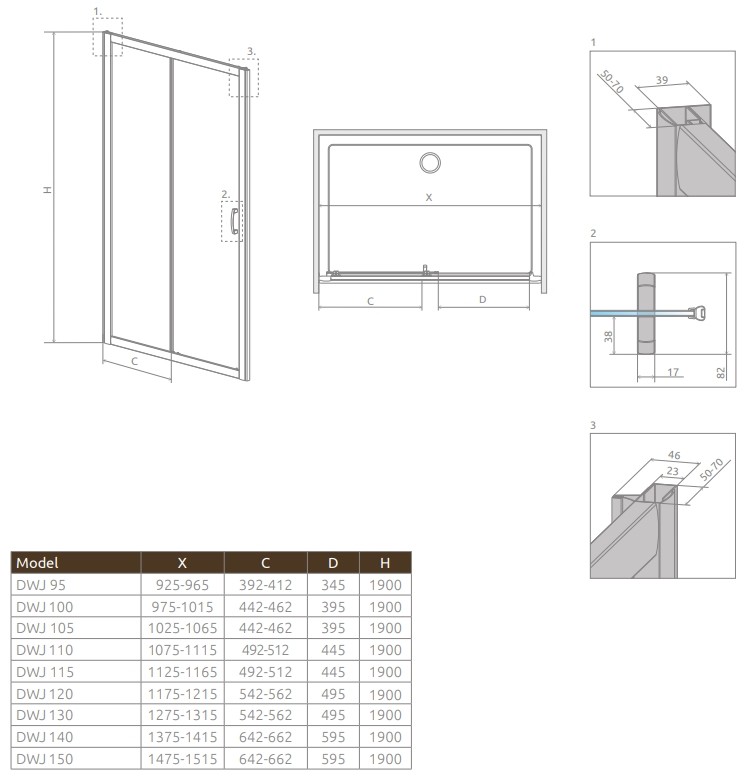 1.

3.

H

2.

C

X

C

D

1

50-70

39

2

38

17

82

3

46

23

50-70

| Model | X | C | D | H |
|---|---|---|---|---|
| DWJ 95 | 925-965 | 392-412 | 345 | 1900 |
| DWJ 100 | 975-1015 | 442-462 | 395 | 1900 |
| DWJ 105 | 1025-1065 | 442-462 | 395 | 1900 |
| DWJ 110 | 1075-1115 | 492-512 | 445 | 1900 |
| DWJ 115 | 1125-1165 | 492-512 | 445 | 1900 |
| DWJ 120 | 1175-1215 | 542-562 | 495 | 1900 |
| DWJ 130 | 1275-1315 | 542-562 | 495 | 1900 |
| DWJ 140 | 1375-1415 | 642-662 | 595 | 1900 |
| DWJ 150 | 1475-1515 | 642-662 | 595 | 1900 |